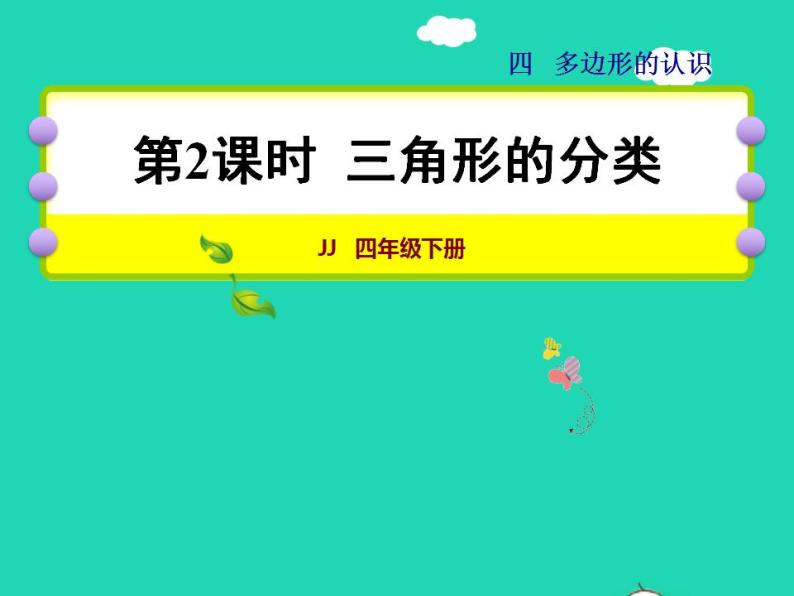 四　多边形的认识

第2课时　三角形的分类

JJ　四年级下册